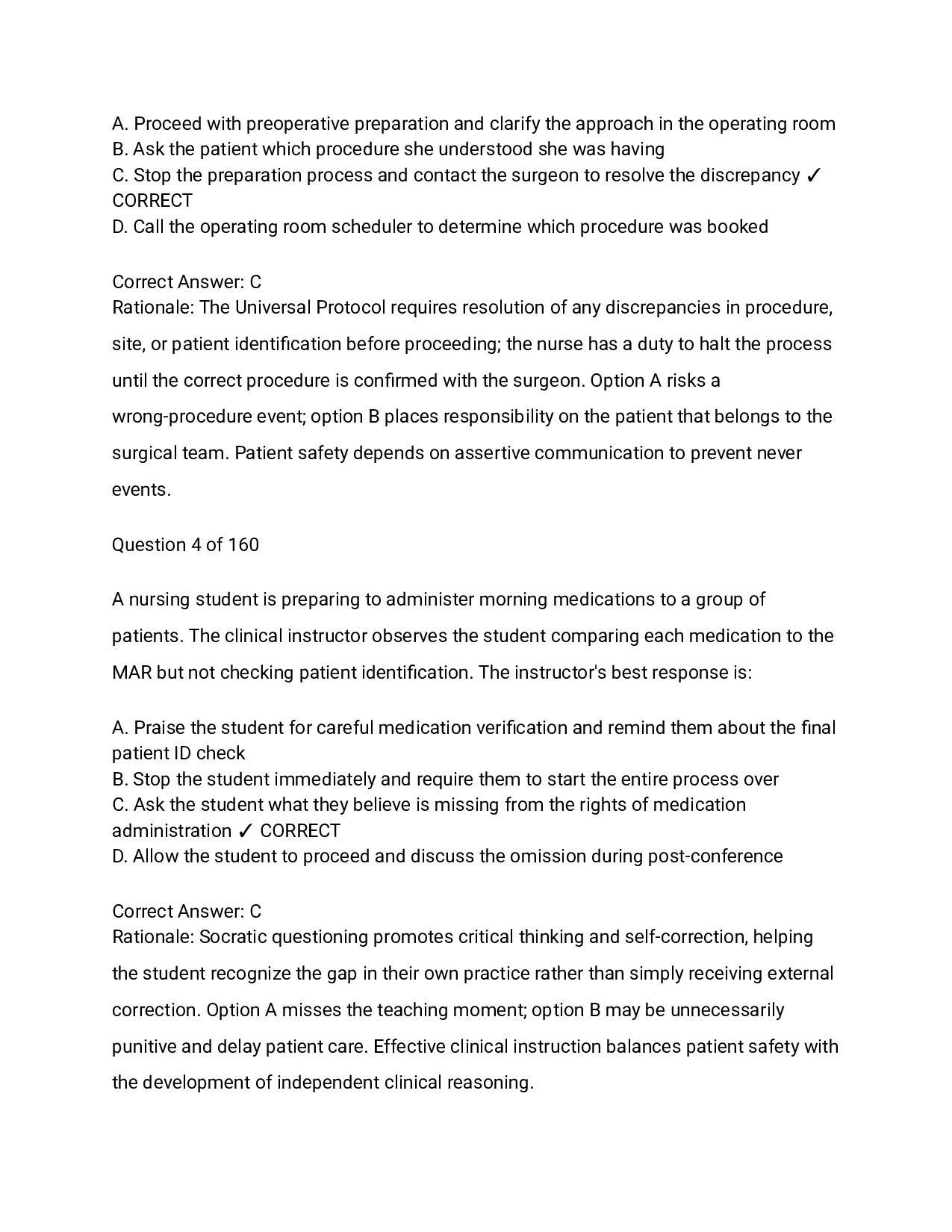 A. Proceed with preoperative preparation and clarify the approach in the operating room
B. Ask the patient which procedure she understood she was having
C. Stop the preparation process and contact the surgeon to resolve the discrepancy ✓ CORRECT
D. Call the operating room scheduler to determine which procedure was booked

Correct Answer: C
Rationale: The Universal Protocol requires resolution of any discrepancies in procedure, site, or patient identification before proceeding; the nurse has a duty to halt the process until the correct procedure is confirmed with the surgeon. Option A risks a wrong-procedure event; option B places responsibility on the patient that belongs to the surgical team. Patient safety depends on assertive communication to prevent never events.

Question 4 of 160

A nursing student is preparing to administer morning medications to a group of patients. The clinical instructor observes the student comparing each medication to the MAR but not checking patient identification. The instructor's best response is:

A. Praise the student for careful medication verification and remind them about the final patient ID check
B. Stop the student immediately and require them to start the entire process over
C. Ask the student what they believe is missing from the rights of medication administration ✓ CORRECT
D. Allow the student to proceed and discuss the omission during post-conference

Correct Answer: C
Rationale: Socratic questioning promotes critical thinking and self-correction, helping the student recognize the gap in their own practice rather than simply receiving external correction. Option A misses the teaching moment; option B may be unnecessarily punitive and delay patient care. Effective clinical instruction balances patient safety with the development of independent clinical reasoning.